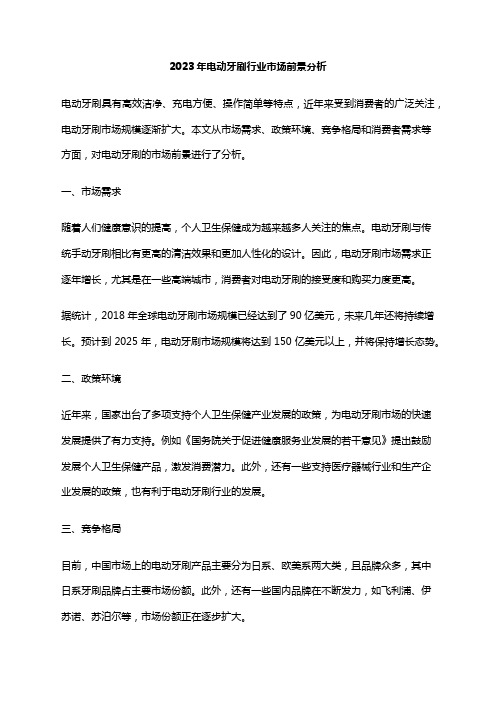 2023年电动牙刷行业市场前景分析

电动牙刷具有高效洁净、充电方便、操作简单等特点，近年来受到消费者的广泛关注，电动牙刷市场规模逐渐扩大。本文从市场需求、政策环境、竞争格局和消费者需求等方面，对电动牙刷的市场前景进行了分析。

一、市场需求

随着人们健康意识的提高，个人卫生保健成为越来越多人关注的焦点。电动牙刷与传统手动牙刷相比有更高的清洁效果和更加人性化的设计。因此，电动牙刷市场需求正逐年增长，尤其是在一些高端城市，消费者对电动牙刷的接受度和购买力度更高。

据统计，2018年全球电动牙刷市场规模已经达到了90亿美元，未来几年还将持续增长。预计到2025年，电动牙刷市场规模将达到150亿美元以上，并将保持增长态势。

二、政策环境

近年来，国家出台了多项支持个人卫生保健产业发展的政策，为电动牙刷市场的快速发展提供了有力支持。例如《国务院关于促进健康服务业发展的若干意见》提出鼓励发展个人卫生保健产品，激发消费潜力。此外，还有一些支持医疗器械行业和生产企业发展的政策，也有利于电动牙刷行业的发展。

三、竞争格局

目前，中国市场上的电动牙刷产品主要分为日系、欧美系两大类，且品牌众多，其中日系牙刷品牌占主要市场份额。此外，还有一些国内品牌在不断发力，如飞利浦、伊苏诺、苏泊尔等，市场份额正在逐步扩大。